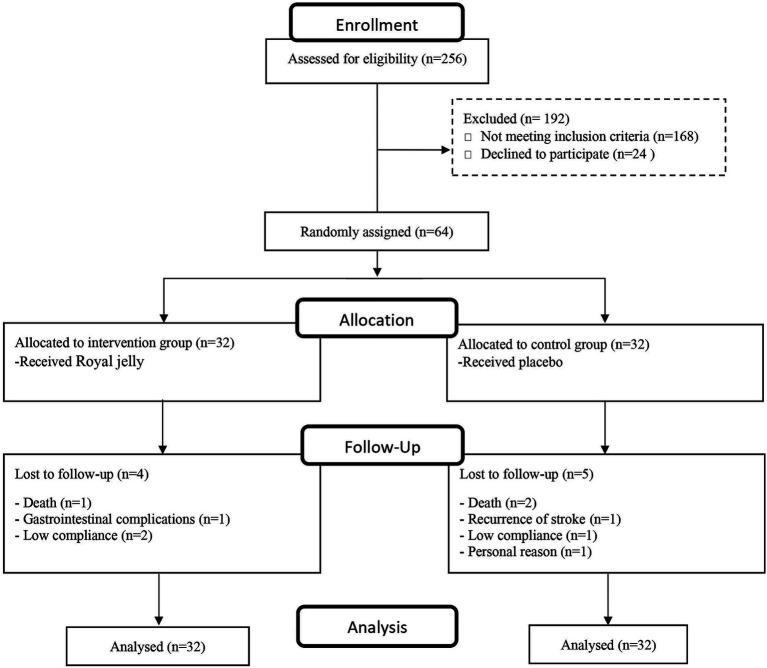 Enrollment

Assessed for eligibility (n=256)

Excluded (n= 192)
□ Not meeting inclusion criteria (n=168)
□ Declined to participate (n=24 )

Randomly assigned (n=64)

Allocation

Allocated to intervention group (n=32)
-Received Royal jelly

Allocated to control group (n=32)
-Received placebo

Follow-Up

Lost to follow-up (n=4)

- Death (n=1)
- Gastrointestinal complications (n=1)
- Low compliance (n=2)

Lost to follow-up (n=5)

- Death (n=2)
- Recurrence of stroke (n=1)
- Low compliance (n=1)
- Personal reason (n=1)

Analysis

Analysed (n=32)

Analysed (n=32)